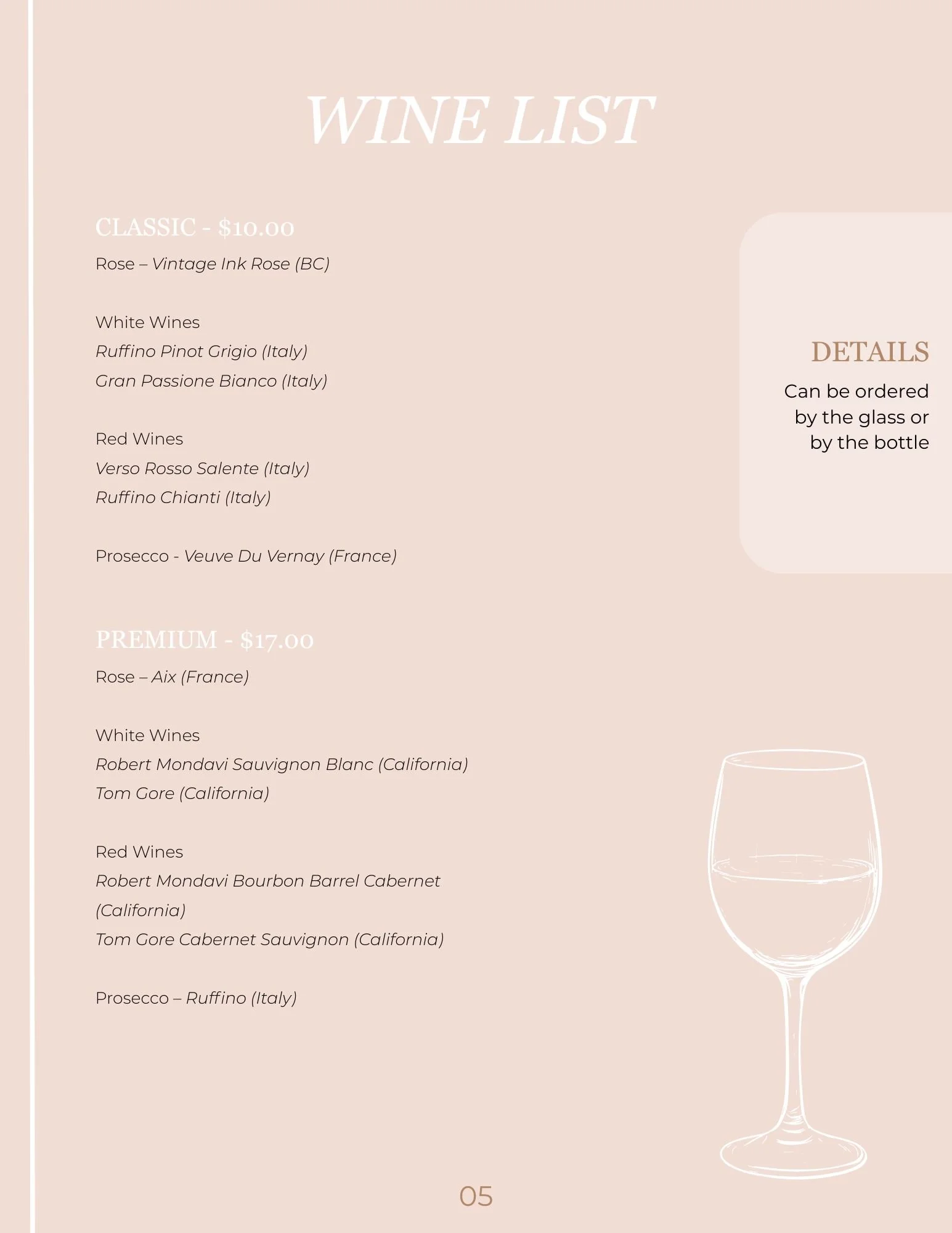 WINE LIST

CLASSIC - $10.00

Rose – Vintage Ink Rose (BC)

White Wines
Ruffino Pinot Grigio (Italy)
Gran Passione Bianco (Italy)

Red Wines
Verso Rosso Salente (Italy)
Ruffino Chianti (Italy)

Prosecco - Veuve Du Vernay (France)

PREMIUM - $17.00

Rose – Aix (France)

White Wines
Robert Mondavi Sauvignon Blanc (California)
Tom Gore (California)

Red Wines
Robert Mondavi Bourbon Barrel Cabernet (California)
Tom Gore Cabernet Sauvignon (California)

Prosecco – Ruffino (Italy)

DETAILS

Can be ordered by the glass or by the bottle

05